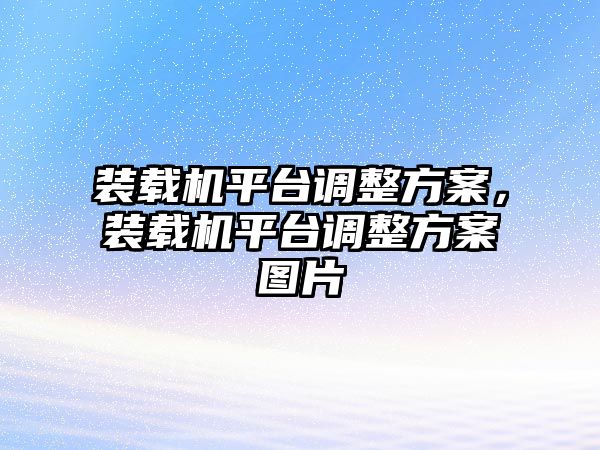 装载机平台调整方案，装载机平台调整方案图片